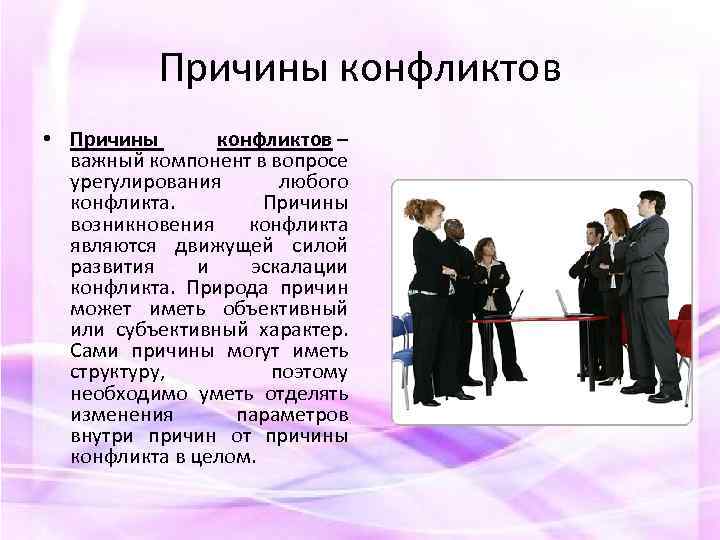 Причины конфликтов

• Причины конфликтов – важный компонент в вопросе урегулирования любого конфликта. Причины возникновения конфликта являются движущей силой развития и эскалации конфликта. Природа причин может иметь объективный или субъективный характер. Сами причины могут иметь структуру, поэтому необходимо уметь отделять изменения параметров внутри причин от причины конфликта в целом.